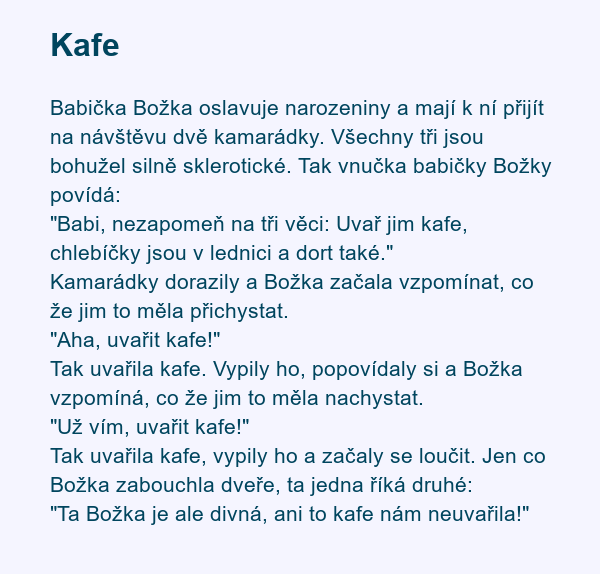 Kafe

Babička Božka oslavuje narozeniny a mají k ní přijít na návštěvu dvě kamarádky. Všechny tři jsou bohužel silně sklerotické. Tak vnučka babičky Božky povídá:
"Babi, nezapomeň na tři věci: Uvař jim kafe, chlebíčky jsou v lednici a dort také."
Kamarádky dorazily a Božka začala vzpomínat, co že jim to měla přichystat.
"Aha, uvařit kafe!"
Tak uvařila kafe. Vypily ho, popovídaly si a Božka vzpomíná, co že jim to měla nachystat.
"Už vím, uvařit kafe!"
Tak uvařila kafe, vypily ho a začaly se loučit. Jen co Božka zabouchla dveře, ta jedna říká druhé:
"Ta Božka je ale divná, ani to kafe nám neuvařila!"